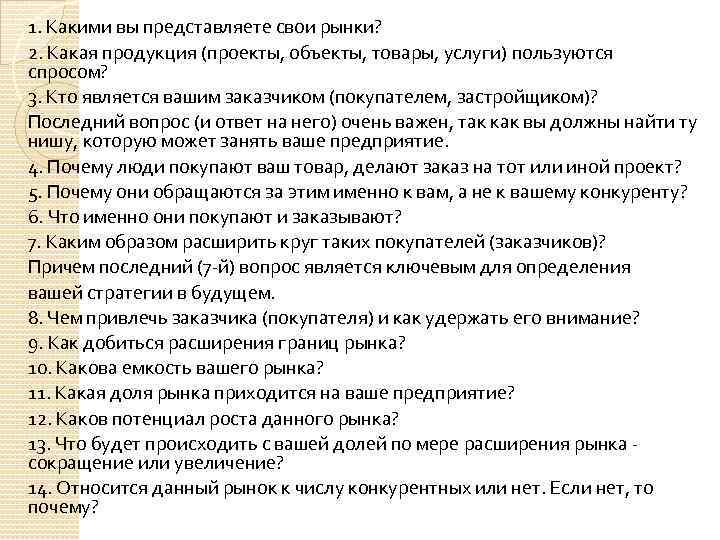 1. Какими вы представляете свои рынки?

2. Какая продукция (проекты, объекты, товары, услуги) пользуются спросом?

3. Кто является вашим заказчиком (покупателем, застройщиком)?

Последний вопрос (и ответ на него) очень важен, так как вы должны найти ту нишу, которую может занять ваше предприятие.

4. Почему люди покупают ваш товар, делают заказ на тот или иной проект?

5. Почему они обращаются за этим именно к вам, а не к вашему конкуренту?

6. Что именно они покупают и заказывают?

7. Каким образом расширить круг таких покупателей (заказчиков)?

Причем последний (7-й) вопрос является ключевым для определения вашей стратегии в будущем.

8. Чем привлечь заказчика (покупателя) и как удержать его внимание?

9. Как добиться расширения границ рынка?

10. Какова емкость вашего рынка?

11. Какая доля рынка приходится на ваше предприятие?

12. Каков потенциал роста данного рынка?

13. Что будет происходить с вашей долей по мере расширения рынка - сокращение или увеличение?

14. Относится данный рынок к числу конкурентных или нет. Если нет, то почему?